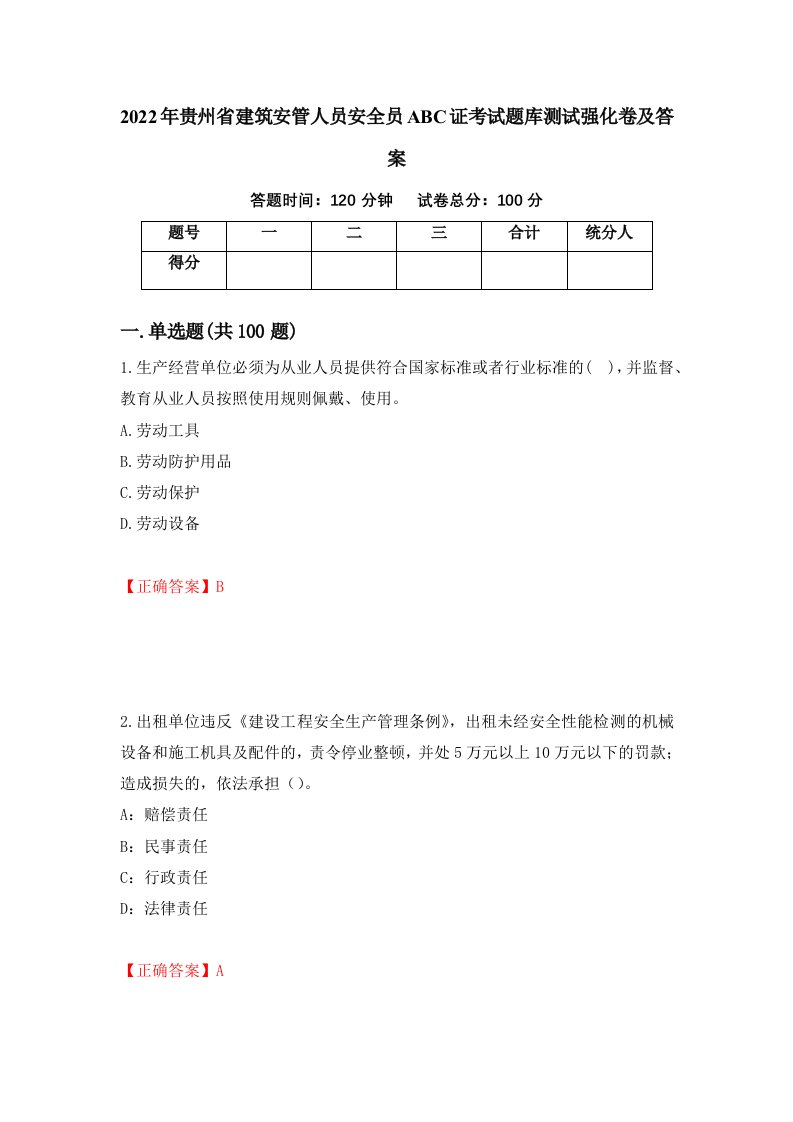 2022年贵州省建筑安管人员安全员ABC证考试题库测试强化卷及答案

答题时间：120 分钟　　试卷总分：100 分

| 题号 | 一 | 二 | 三 | 合计 | 统分人 |
|---|---|---|---|---|---|
| 得分 | | | | | |

一.单选题(共100题)

1.生产经营单位必须为从业人员提供符合国家标准或者行业标准的( )，并监督、教育从业人员按照使用规则佩戴、使用。

A.劳动工具

B.劳动防护用品

C.劳动保护

D.劳动设备

【正确答案】B

2.出租单位违反《建设工程安全生产管理条例》，出租未经安全性能检测的机械设备和施工机具及配件的，责令停业整顿，并处5万元以上10万元以下的罚款；造成损失的，依法承担（）。

A：赔偿责任

B：民事责任

C：行政责任

D：法律责任

【正确答案】A